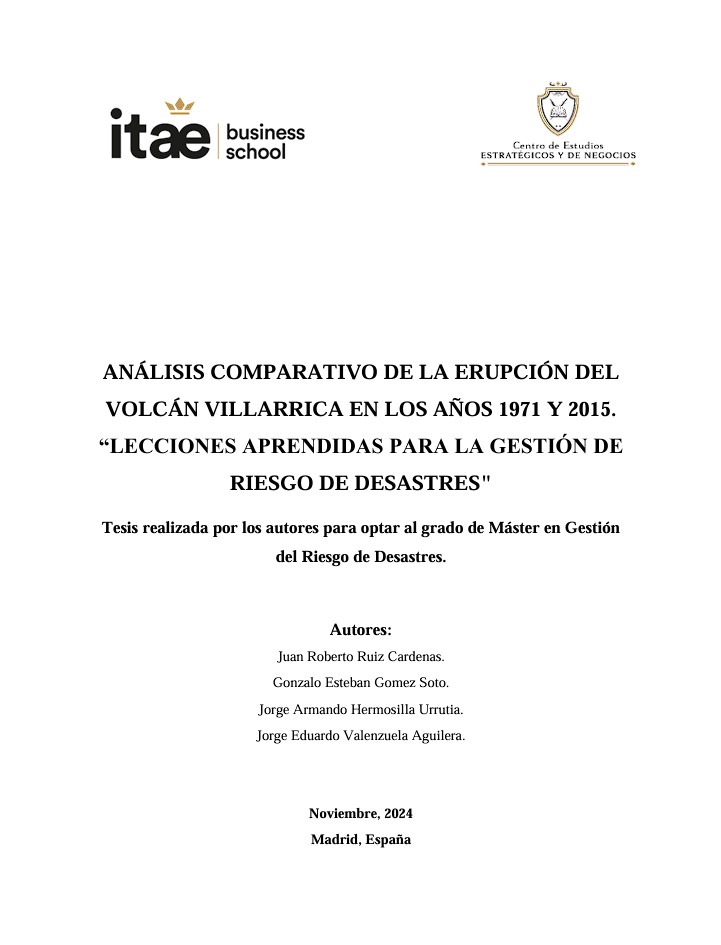 itae business school

Centro de Estudios
ESTRATÉGICOS Y DE NEGOCIOS

ANÁLISIS COMPARATIVO DE LA ERUPCIÓN DEL VOLCÁN VILLARRICA EN LOS AÑOS 1971 Y 2015. “LECCIONES APRENDIDAS PARA LA GESTIÓN DE RIESGO DE DESASTRES"

Tesis realizada por los autores para optar al grado de Máster en Gestión del Riesgo de Desastres.

Autores:
Juan Roberto Ruiz Cardenas.
Gonzalo Esteban Gomez Soto.
Jorge Armando Hermosilla Urrutia.
Jorge Eduardo Valenzuela Aguilera.

Noviembre, 2024
Madrid, España